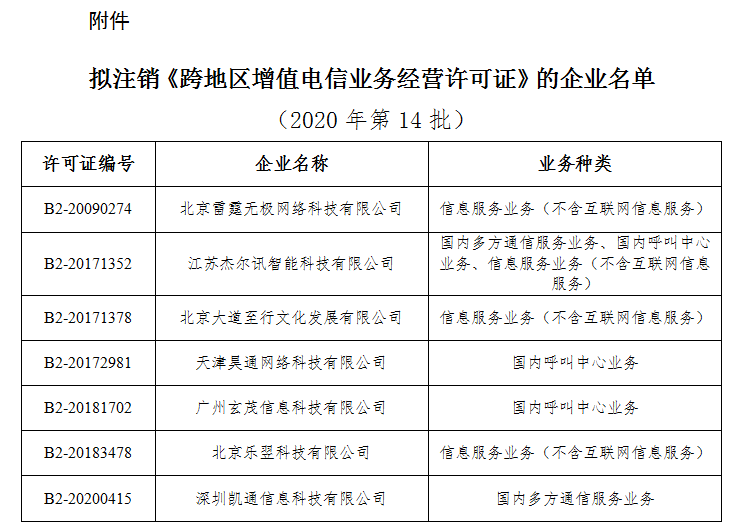 附件

拟注销《跨地区增值电信业务经营许可证》的企业名单

（2020 年第 14 批）

| 许可证编号 | 企业名称 | 业务种类 |
|---|---|---|
| B2-20090274 | 北京雷霆无极网络科技有限公司 | 信息服务业务（不含互联网信息服务） |
| B2-20171352 | 江苏杰尔讯智能科技有限公司 | 国内多方通信服务业务、国内呼叫中心业务、信息服务业务（不含互联网信息服务） |
| B2-20171378 | 北京大道至行文化发展有限公司 | 信息服务业务（不含互联网信息服务） |
| B2-20172981 | 天津昊通网络科技有限公司 | 国内呼叫中心业务 |
| B2-20181702 | 广州玄茂信息科技有限公司 | 国内呼叫中心业务 |
| B2-20183478 | 北京乐翌科技有限公司 | 信息服务业务（不含互联网信息服务） |
| B2-20200415 | 深圳凯通信息科技有限公司 | 国内多方通信服务业务 |